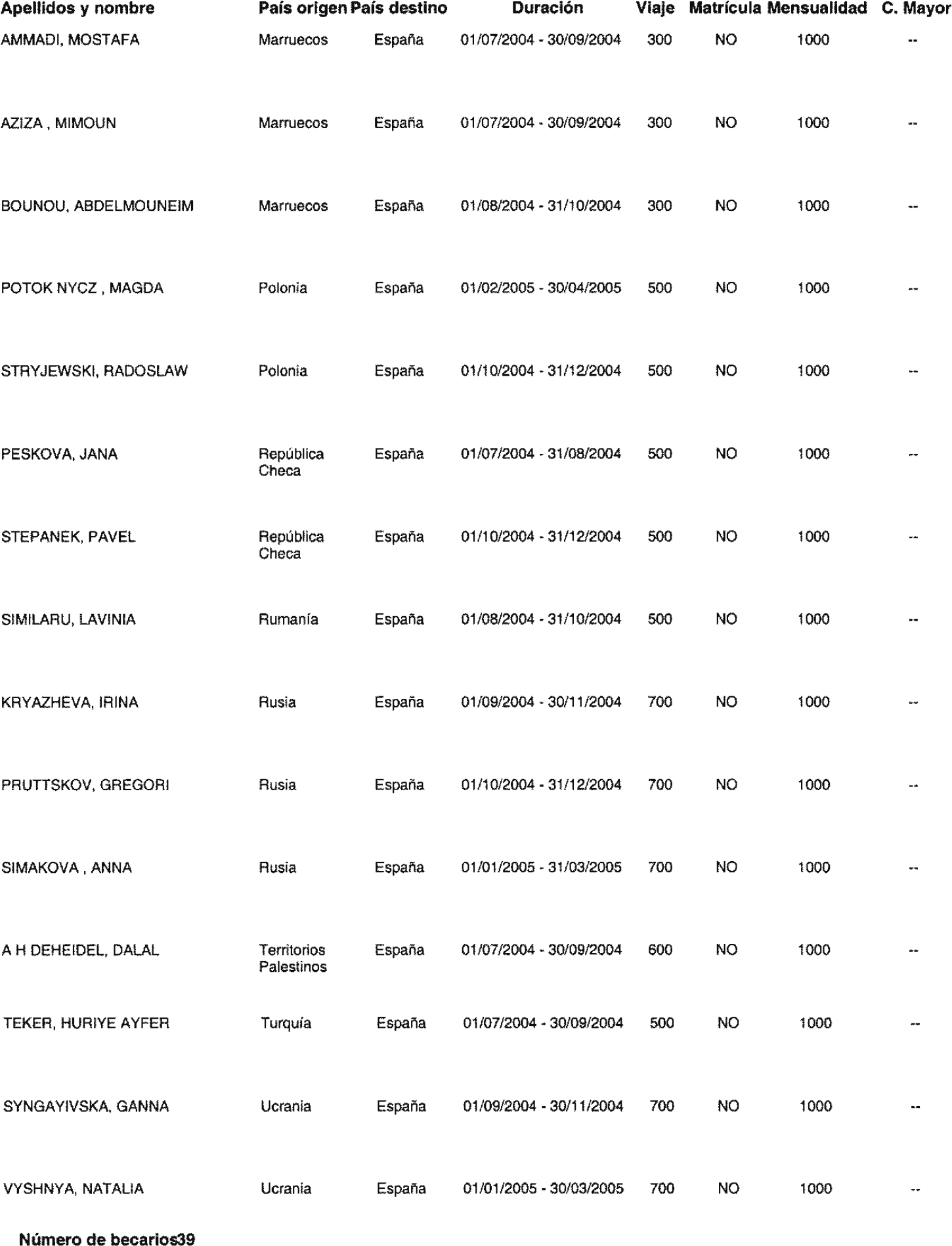 | Apellidos y nombre | País origen | País destino | Duración | Viaje | Matrícula | Mensualidad | C. Mayor |
|---|---|---|---|---|---|---|---|
| AMMADI, MOSTAFA | Marruecos | España | 01/07/2004 - 30/09/2004 | 300 | NO | 1000 | -- |
| AZIZA , MIMOUN | Marruecos | España | 01/07/2004 - 30/09/2004 | 300 | NO | 1000 | -- |
| BOUNOU, ABDELMOUNEIM | Marruecos | España | 01/08/2004 - 31/10/2004 | 300 | NO | 1000 | -- |
| POTOK NYCZ , MAGDA | Polonia | España | 01/02/2005 - 30/04/2005 | 500 | NO | 1000 | -- |
| STRYJEWSKI, RADOSLAW | Polonia | España | 01/10/2004 - 31/12/2004 | 500 | NO | 1000 | -- |
| PESKOVA, JANA | República Checa | España | 01/07/2004 - 31/08/2004 | 500 | NO | 1000 | -- |
| STEPANEK, PAVEL | República Checa | España | 01/10/2004 - 31/12/2004 | 500 | NO | 1000 | -- |
| SIMILARU, LAVINIA | Rumanía | España | 01/08/2004 - 31/10/2004 | 500 | NO | 1000 | -- |
| KRYAZHEVA, IRINA | Rusia | España | 01/09/2004 - 30/11/2004 | 700 | NO | 1000 | -- |
| PRUTTSKOV, GREGORI | Rusia | España | 01/10/2004 - 31/12/2004 | 700 | NO | 1000 | -- |
| SIMAKOVA , ANNA | Rusia | España | 01/01/2005 - 31/03/2005 | 700 | NO | 1000 | -- |
| A H DEHEIDEL, DALAL | Territorios Palestinos | España | 01/07/2004 - 30/09/2004 | 600 | NO | 1000 | -- |
| TEKER, HURIYE AYFER | Turquía | España | 01/07/2004 - 30/09/2004 | 500 | NO | 1000 | -- |
| SYNGAYIVSKA, GANNA | Ucrania | España | 01/09/2004 - 30/11/2004 | 700 | NO | 1000 | -- |
| VYSHNYA, NATALIA | Ucrania | España | 01/01/2005 - 30/03/2005 | 700 | NO | 1000 | -- |

Número de becarios39